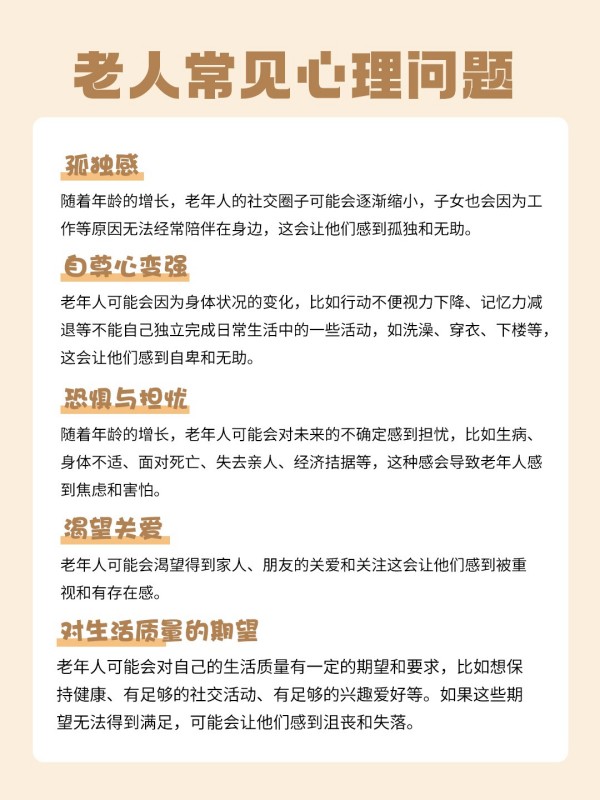 老人常见心理问题

孤独感

随着年龄的增长，老年人的社交圈子可能会逐渐缩小，子女也会因为工作等原因无法经常陪伴在身边，这会让他们感到孤独和无助。

自尊心变强

老年人可能会因为身体状况的变化，比如行动不便视力下降、记忆力减退等不能自己独立完成日常生活中的一些活动，如洗澡、穿衣、下楼等，这会让他们感到自卑和无助。

恐惧与担忧

随着年龄的增长，老年人可能会对未来的不确定感到担忧，比如生病、身体不适、面对死亡、失去亲人、经济拮据等，这种感会导致老年人感到焦虑和害怕。

渴望关爱

老年人可能会渴望得到家人、朋友的关爱和关注这会让他们感到被重视和有存在感。

对生活质量的期望

老年人可能会对自己的生活质量有一定的期望和要求，比如想保持健康、有足够的社交活动、有足够的兴趣爱好等。如果这些期望无法得到满足，可能会让他们感到沮丧和失落。